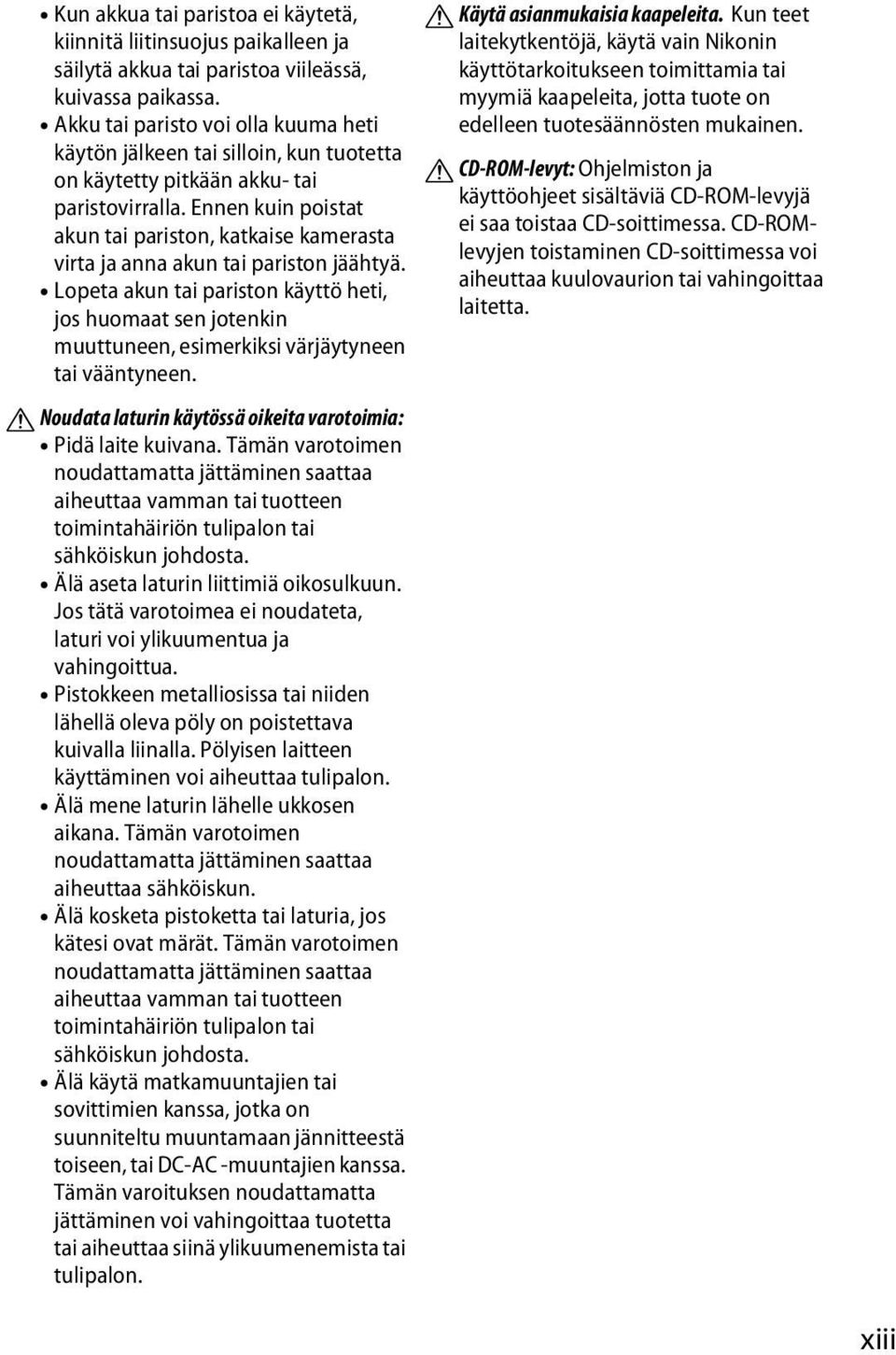 • Kun akkua tai paristoa ei käytetä, kiinnitä liitinsuojus paikalleen ja säilytä akkua tai paristoa viileässä, kuivassa paikassa.
• Akku tai paristo voi olla kuuma heti käytön jälkeen tai silloin, kun tuotetta on käytetty pitkään akku- tai paristovirralla. Ennen kuin poistat akun tai pariston, katkaise kamerasta virta ja anna akun tai pariston jäähtyä.
• Lopeta akun tai pariston käyttö heti, jos huomaat sen jotenkin muuttuneen, esimerkiksi värjäytyneen tai vääntyneen.

Noudata laturin käytössä oikeita varotoimia:
• Pidä laite kuivana. Tämän varotoimen noudattamatta jättäminen saattaa aiheuttaa vamman tai tuotteen toimintahäiriön tulipalon tai sähköiskun johdosta.
• Älä aseta laturin liittimiä oikosulkuun. Jos tätä varotoimea ei noudateta, laturi voi ylikuumentua ja vahingoittua.
• Pistokkeen metalliosissa tai niiden lähellä oleva pöly on poistettava kuivalla liinalla. Pölyisen laitteen käyttäminen voi aiheuttaa tulipalon.
• Älä mene laturin lähelle ukkosen aikana. Tämän varotoimen noudattamatta jättäminen saattaa aiheuttaa sähköiskun.
• Älä kosketa pistoketta tai laturia, jos kätesi ovat märät. Tämän varotoimen noudattamatta jättäminen saattaa aiheuttaa vamman tai tuotteen toimintahäiriön tulipalon tai sähköiskun johdosta.
• Älä käytä matkamuuntajien tai sovittimien kanssa, jotka on suunniteltu muuntamaan jännitteestä toiseen, tai DC-AC -muuntajien kanssa. Tämän varoituksen noudattamatta jättäminen voi vahingoittaa tuotetta tai aiheuttaa siinä ylikuumenemista tai tulipalon.

Käytä asianmukaisia kaapeleita. Kun teet laitekytkentöjä, käytä vain Nikonin käyttötarkoitukseen toimittamia tai myymiä kaapeleita, jotta tuote on edelleen tuotesäännösten mukainen.

CD-ROM-levyt: Ohjelmiston ja käyttöohjeet sisältäviä CD-ROM-levyjä ei saa toistaa CD-soittimessa. CD-ROM-levyjen toistaminen CD-soittimessa voi aiheuttaa kuulovaurion tai vahingoittaa laitetta.

xiii